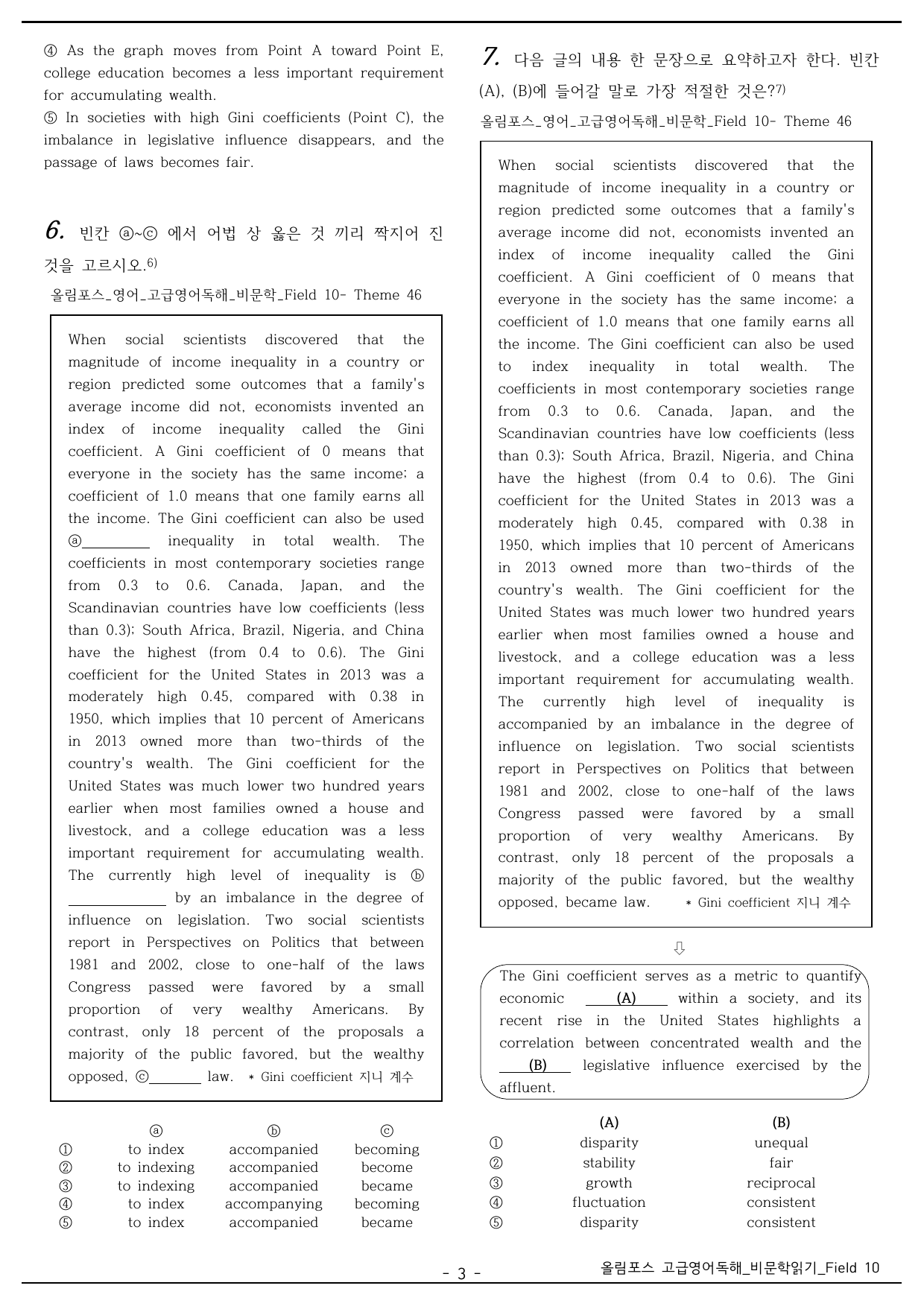 ④ As the graph moves from Point A toward Point E, college education becomes a less important requirement for accumulating wealth.
⑤ In societies with high Gini coefficients (Point C), the imbalance in legislative influence disappears, and the passage of laws becomes fair.

6. 빈칸 ⓐ~ⓒ 에서 어법 상 옳은 것 끼리 짝지어 진 것을 고르시오.$^{6)}$

올림포스_영어_고급영어독해_비문학_Field 10- Theme 46

When social scientists discovered that the magnitude of income inequality in a country or region predicted some outcomes that a family's average income did not, economists invented an index of income inequality called the Gini coefficient. A Gini coefficient of 0 means that everyone in the society has the same income; a coefficient of 1.0 means that one family earns all the income. The Gini coefficient can also be used ⓐ____ inequality in total wealth. The coefficients in most contemporary societies range from 0.3 to 0.6. Canada, Japan, and the Scandinavian countries have low coefficients (less than 0.3); South Africa, Brazil, Nigeria, and China have the highest (from 0.4 to 0.6). The Gini coefficient for the United States in 2013 was a moderately high 0.45, compared with 0.38 in 1950, which implies that 10 percent of Americans in 2013 owned more than two-thirds of the country's wealth. The Gini coefficient for the United States was much lower two hundred years earlier when most families owned a house and livestock, and a college education was a less important requirement for accumulating wealth. The currently high level of inequality is ⓑ ____ by an imbalance in the degree of influence on legislation. Two social scientists report in Perspectives on Politics that between 1981 and 2002, close to one-half of the laws Congress passed were favored by a small proportion of very wealthy Americans. By contrast, only 18 percent of the proposals a majority of the public favored, but the wealthy opposed, ⓒ____ law. * Gini coefficient 지니 계수

| | ⓐ | ⓑ | ⓒ |
|---|---|---|---|
| ① | to index | accompanied | becoming |
| ② | to indexing | accompanied | become |
| ③ | to indexing | accompanied | became |
| ④ | to index | accompanying | becoming |
| ⑤ | to index | accompanied | became |

7. 다음 글의 내용 한 문장으로 요약하고자 한다. 빈칸 (A), (B)에 들어갈 말로 가장 적절한 것은?$^{7)}$

올림포스_영어_고급영어독해_비문학_Field 10- Theme 46

When social scientists discovered that the magnitude of income inequality in a country or region predicted some outcomes that a family's average income did not, economists invented an index of income inequality called the Gini coefficient. A Gini coefficient of 0 means that everyone in the society has the same income; a coefficient of 1.0 means that one family earns all the income. The Gini coefficient can also be used to index inequality in total wealth. The coefficients in most contemporary societies range from 0.3 to 0.6. Canada, Japan, and the Scandinavian countries have low coefficients (less than 0.3); South Africa, Brazil, Nigeria, and China have the highest (from 0.4 to 0.6). The Gini coefficient for the United States in 2013 was a moderately high 0.45, compared with 0.38 in 1950, which implies that 10 percent of Americans in 2013 owned more than two-thirds of the country's wealth. The Gini coefficient for the United States was much lower two hundred years earlier when most families owned a house and livestock, and a college education was a less important requirement for accumulating wealth. The currently high level of inequality is accompanied by an imbalance in the degree of influence on legislation. Two social scientists report in Perspectives on Politics that between 1981 and 2002, close to one-half of the laws Congress passed were favored by a small proportion of very wealthy Americans. By contrast, only 18 percent of the proposals a majority of the public favored, but the wealthy opposed, became law. * Gini coefficient 지니 계수

⇩

The Gini coefficient serves as a metric to quantify economic (A) within a society, and its recent rise in the United States highlights a correlation between concentrated wealth and the (B) legislative influence exercised by the affluent.

| | (A) | (B) |
|---|---|---|
| ① | disparity | unequal |
| ② | stability | fair |
| ③ | growth | reciprocal |
| ④ | fluctuation | consistent |
| ⑤ | disparity | consistent |

- 3 -

올림포스 고급영어독해_비문학읽기_Field 10